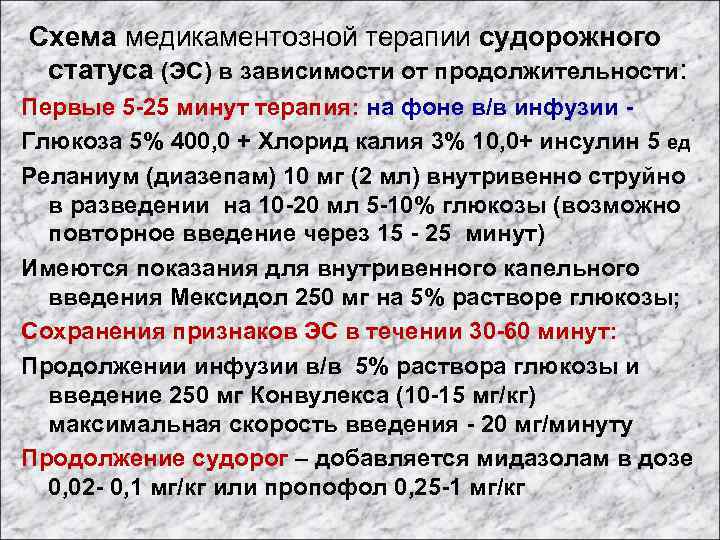 Схема медикаментозной терапии судорожного статуса (ЭС) в зависимости от продолжительности:

Первые 5-25 минут терапия: на фоне в/в инфузии -

Глюкоза 5% 400,0 + Хлорид калия 3% 10,0+ инсулин 5 ед

Реланиум (диазепам) 10 мг (2 мл) внутривенно струйно в разведении на 10-20 мл 5-10% глюкозы (возможно повторное введение через 15 - 25 минут)

Имеются показания для внутривенного капельного введения Мексидол 250 мг на 5% растворе глюкозы;

Сохранения признаков ЭС в течении 30-60 минут:

Продолжении инфузии в/в 5% раствора глюкозы и введение 250 мг Конвулекса (10-15 мг/кг) максимальная скорость введения - 20 мг/минуту

Продолжение судорог – добавляется мидазолам в дозе 0,02- 0,1 мг/кг или пропофол 0,25-1 мг/кг